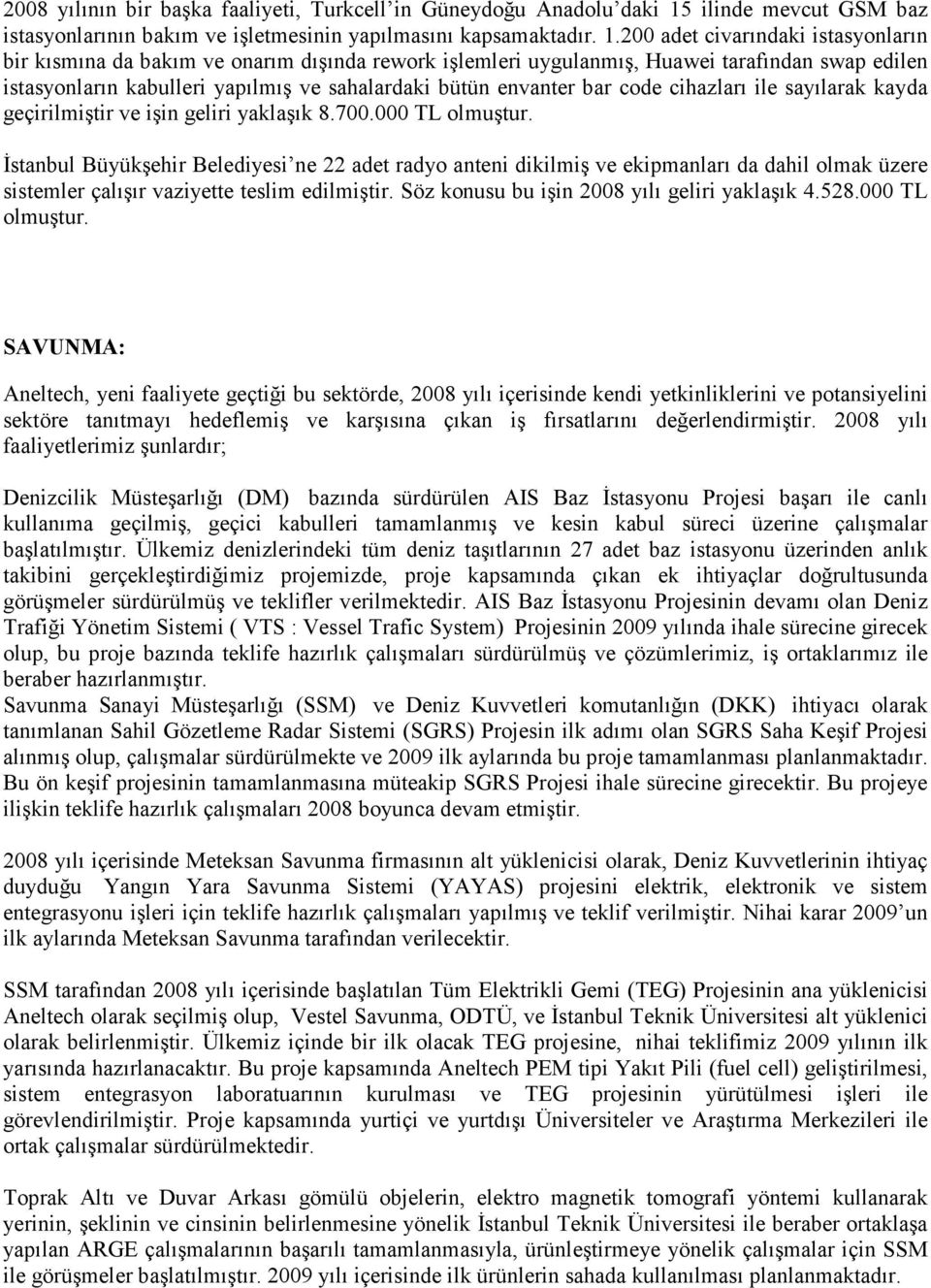 2008 yılının bir başka faaliyeti, Turkcell'in Güneydoğu Anadolu'daki 15 ilinde mevcut GSM baz istasyonlarının bakım ve işletmesinin yapılmasını kapsamaktadır. 1.200 adet civarındaki istasyonların bir kısmına da bakım ve onarım dışında rework işlemleri uygulanmış, Huawei tarafından swap edilen istasyonların kabulleri yapılmış ve sahalardaki bütün envanter bar code cihazları ile sayılarak kayda geçirilmiştir ve işin geliri yaklaşık 8.700.000 TL olmuştur.

İstanbul Büyükşehir Belediyesi'ne 22 adet radyo anteni dikilmiş ve ekipmanları da dahil olmak üzere sistemler çalışır vaziyette teslim edilmiştir. Söz konusu bu işin 2008 yılı geliri yaklaşık 4.528.000 TL olmuştur.

SAVUNMA:

Aneltech, yeni faaliyete geçtiği bu sektörde, 2008 yılı içerisinde kendi yetkinliklerini ve potansiyelini sektöre tanıtmayı hedeflemiş ve karşısına çıkan iş fırsatlarını değerlendirmiştir. 2008 yılı faaliyetlerimiz şunlardır;

Denizcilik Müsteşarlığı (DM) bazında sürdürülen AIS Baz İstasyonu Projesi başarı ile canlı kullanıma geçilmiş, geçici kabulleri tamamlanmış ve kesin kabul süreci üzerine çalışmalar başlatılmıştır. Ülkemiz denizlerindeki tüm deniz taşıtlarının 27 adet baz istasyonu üzerinden anlık takibini gerçekleştirdiğimiz projemizde, proje kapsamında çıkan ek ihtiyaçlar doğrultusunda görüşmeler sürdürülmüş ve teklifler verilmektedir. AIS Baz İstasyonu Projesinin devamı olan Deniz Trafiği Yönetim Sistemi ( VTS : Vessel Trafic System) Projesinin 2009 yılında ihale sürecine girecek olup, bu proje bazında teklife hazırlık çalışmaları sürdürülmüş ve çözümlerimiz, iş ortaklarımız ile beraber hazırlanmıştır.
Savunma Sanayi Müsteşarlığı (SSM) ve Deniz Kuvvetleri komutanlığın (DKK) ihtiyacı olarak tanımlanan Sahil Gözetleme Radar Sistemi (SGRS) Projesin ilk adımı olan SGRS Saha Keşif Projesi alınmış olup, çalışmalar sürdürülmekte ve 2009 ilk aylarında bu proje tamamlanması planlanmaktadır. Bu ön keşif projesinin tamamlanmasına müteakip SGRS Projesi ihale sürecine girecektir. Bu projeye ilişkin teklife hazırlık çalışmaları 2008 boyunca devam etmiştir.

2008 yılı içerisinde Meteksan Savunma firmasının alt yüklenicisi olarak, Deniz Kuvvetlerinin ihtiyaç duyduğu Yangın Yara Savunma Sistemi (YAYAS) projesini elektrik, elektronik ve sistem entegrasyonu işleri için teklife hazırlık çalışmaları yapılmış ve teklif verilmiştir. Nihai karar 2009'un ilk aylarında Meteksan Savunma tarafından verilecektir.

SSM tarafından 2008 yılı içerisinde başlatılan Tüm Elektrikli Gemi (TEG) Projesinin ana yüklenicisi Aneltech olarak seçilmiş olup, Vestel Savunma, ODTÜ, ve İstanbul Teknik Üniversitesi alt yüklenici olarak belirlenmiştir. Ülkemiz içinde bir ilk olacak TEG projesine, nihai teklifimiz 2009 yılının ilk yarısında hazırlanacaktır. Bu proje kapsamında Aneltech PEM tipi Yakıt Pili (fuel cell) geliştirilmesi, sistem entegrasyon laboratuarının kurulması ve TEG projesinin yürütülmesi işleri ile görevlendirilmiştir. Proje kapsamında yurtiçi ve yurtdışı Üniversiteler ve Araştırma Merkezileri ile ortak çalışmalar sürdürülmektedir.

Toprak Altı ve Duvar Arkası gömülü objelerin, elektro magnetik tomografi yöntemi kullanarak yerinin, şeklinin ve cinsinin belirlenmesine yönelik İstanbul Teknik Üniversitesi ile beraber ortaklaşa yapılan ARGE çalışmalarının başarılı tamamlanmasıyla, ürünleştirmeye yönelik çalışmalar için SSM ile görüşmeler başlatılmıştır. 2009 yılı içerisinde ilk ürünlerin sahada kullanılması planlanmaktadır.